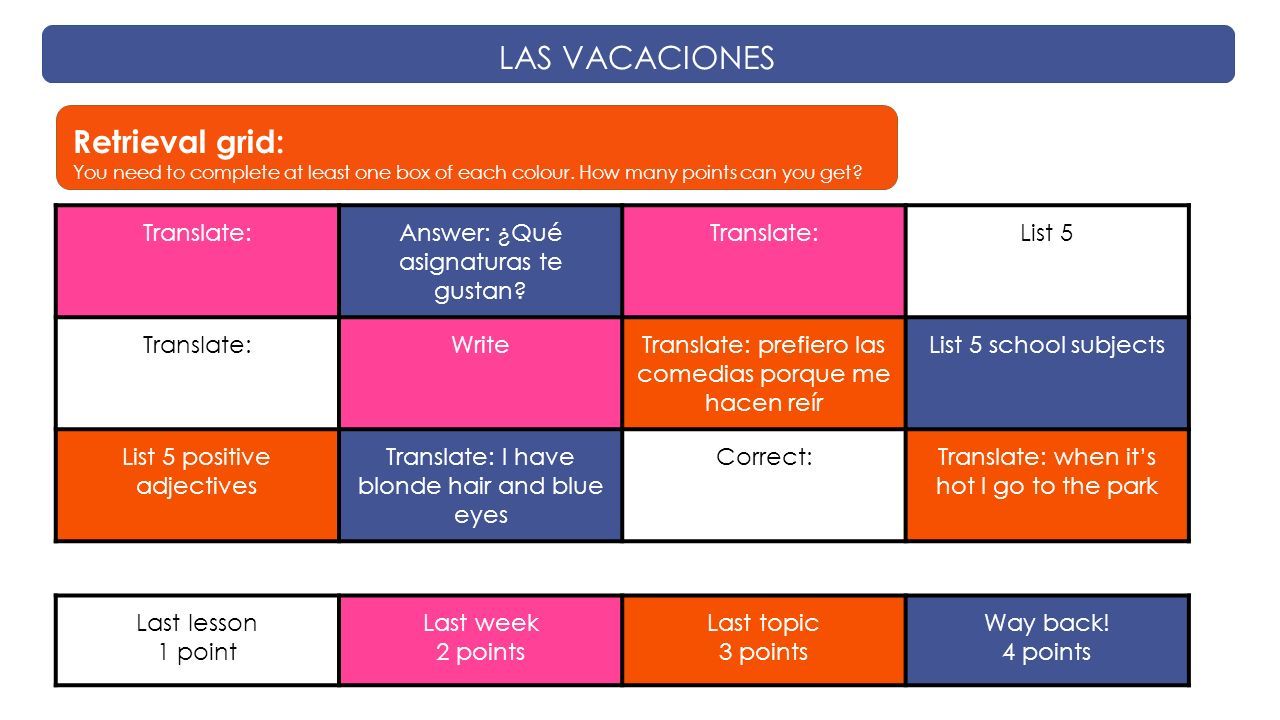 LAS VACACIONES

Retrieval grid:
You need to complete at least one box of each colour. How many points can you get?

| Translate: | Answer: ¿Qué asignaturas te gustan? | Translate: | List 5 |
|---|---|---|---|
| Translate: | Write | Translate: prefiero las comedias porque me hacen reír | List 5 school subjects |
| List 5 positive adjectives | Translate: I have blonde hair and blue eyes | Correct: | Translate: when it's hot I go to the park |

| Last lesson 1 point | Last week 2 points | Last topic 3 points | Way back! 4 points |
|---|---|---|---|